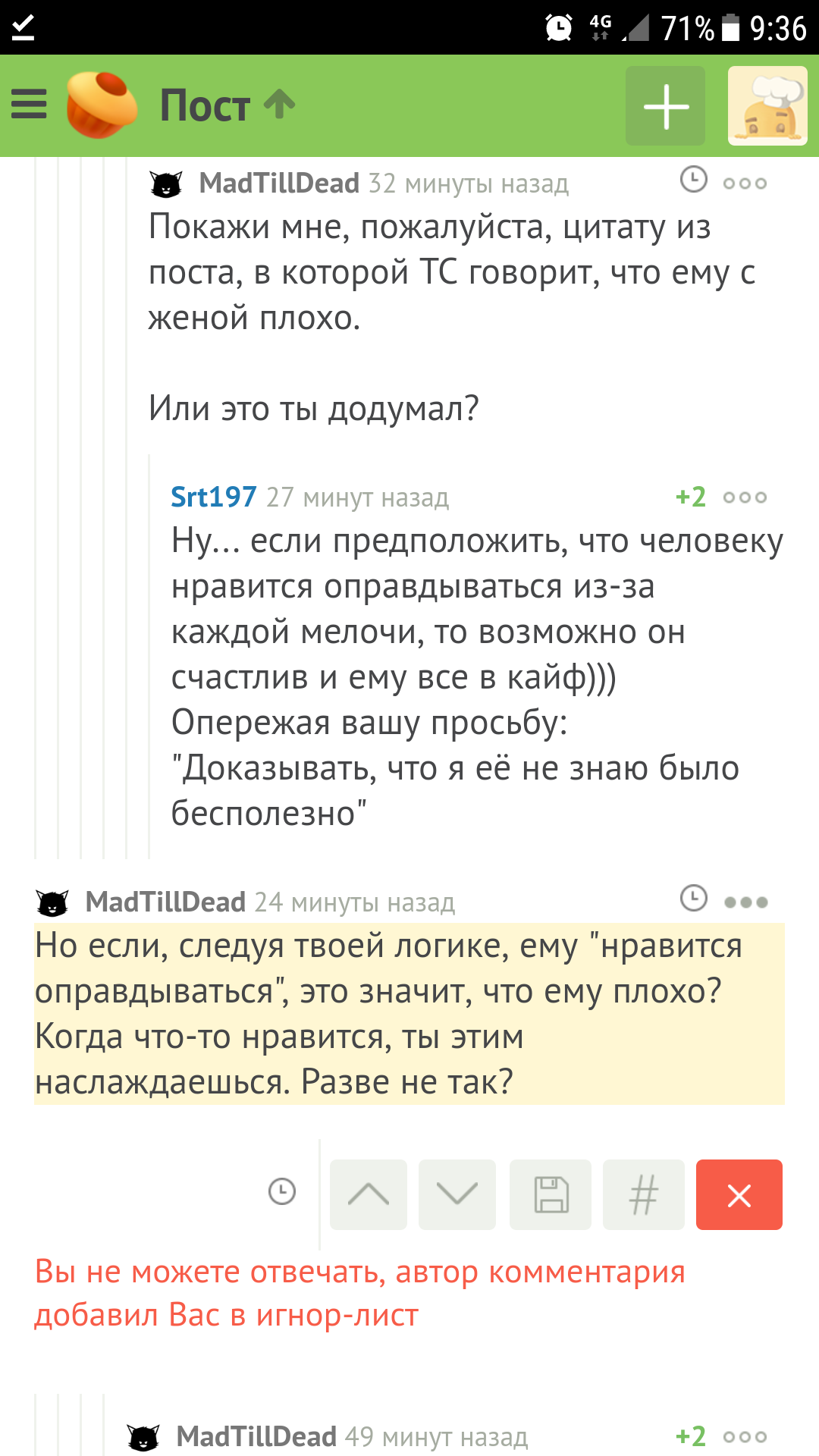 4G 71% 9:36

Пост

MadTillDead 32 минуты назад
Покажи мне, пожалуйста, цитату из поста, в которой ТС говорит, что ему с женой плохо.

Или это ты додумал?

Srt197 27 минут назад +2
Ну... если предположить, что человеку нравится оправдываться из-за каждой мелочи, то возможно он счастлив и ему все в кайф)))
Опережая вашу просьбу:
"Доказывать, что я её не знаю было бесполезно"

MadTillDead 24 минуты назад
Но если, следуя твоей логике, ему "нравится оправдываться", это значит, что ему плохо? Когда что-то нравится, ты этим наслаждаешься. Разве не так?

#

Вы не можете отвечать, автор комментария добавил Вас в игнор-лист

MadTillDead 49 минут назад +2